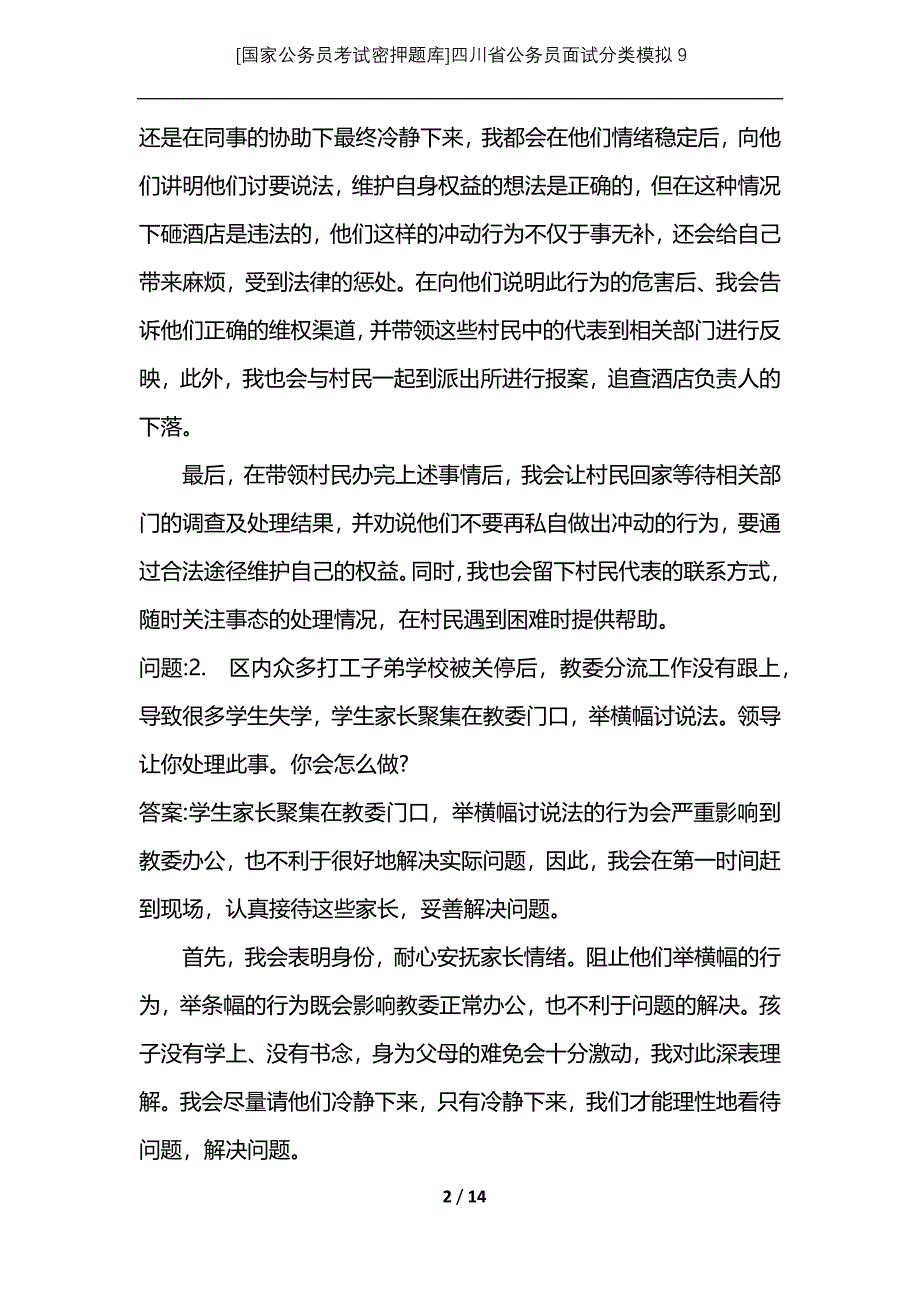 [国家公务员考试密押题库]四川省公务员面试分类模拟 9

还是在同事的协助下最终冷静下来，我都会在他们情绪稳定后，向他们讲明他们讨要说法，维护自身权益的想法是正确的，但在这种情况下砸酒店是违法的，他们这样的冲动行为不仅于事无补，还会给自己带来麻烦，受到法律的惩处。在向他们说明此行为的危害后、我会告诉他们正确的维权渠道，并带领这些村民中的代表到相关部门进行反映，此外，我也会与村民一起到派出所进行报案，追查酒店负责人的下落。

最后，在带领村民办完上述事情后，我会让村民回家等待相关部门的调查及处理结果，并劝说他们不要再私自做出冲动的行为，要通过合法途径维护自己的权益。同时，我也会留下村民代表的联系方式，随时关注事态的处理情况，在村民遇到困难时提供帮助。

问题:2.　区内众多打工子弟学校被关停后，教委分流工作没有跟上，导致很多学生失学，学生家长聚集在教委门口，举横幅讨说法。领导让你处理此事。你会怎么做?

答案:学生家长聚集在教委门口，举横幅讨说法的行为会严重影响到教委办公，也不利于很好地解决实际问题，因此，我会在第一时间赶到现场，认真接待这些家长，妥善解决问题。

首先，我会表明身份，耐心安抚家长情绪。阻止他们举横幅的行为，举条幅的行为既会影响教委正常办公，也不利于问题的解决。孩子没有学上、没有书念，身为父母的难免会十分激动，我对此深表理解。我会尽量请他们冷静下来，只有冷静下来，我们才能理性地看待问题，解决问题。

2 / 14